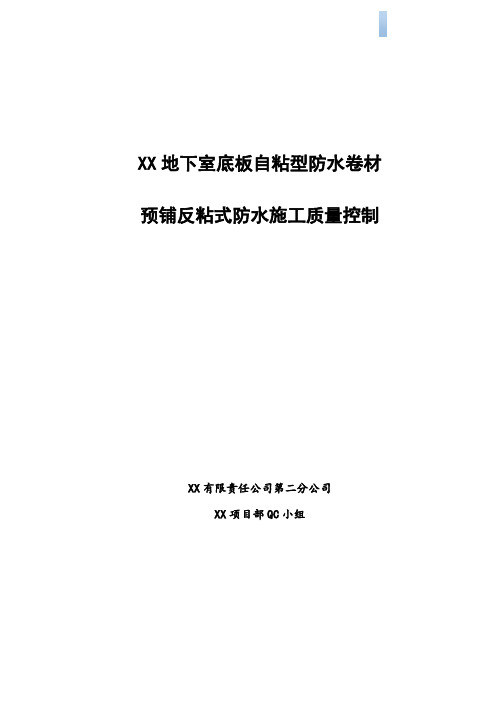 XX 地下室底板自粘型防水卷材

预铺反粘式防水施工质量控制

XX 有限责任公司第二分公司

XX 项目部 QC 小组